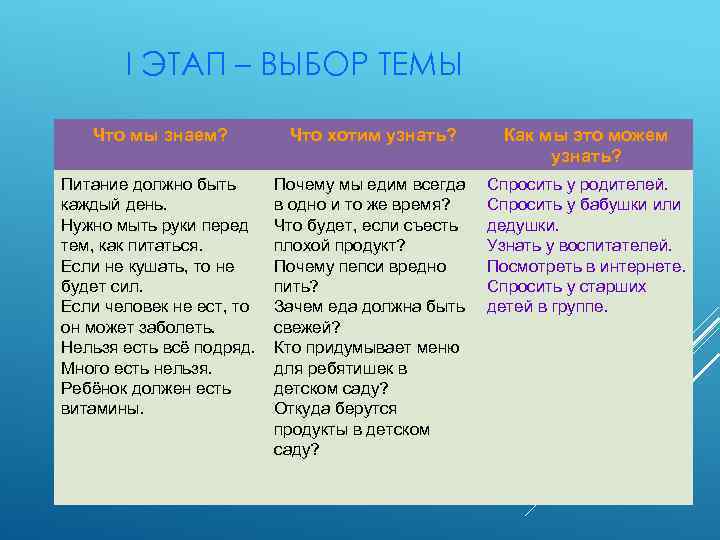 I ЭТАП – ВЫБОР ТЕМЫ

| Что мы знаем? | Что хотим узнать? | Как мы это можем узнать? |
|---|---|---|
| Питание должно быть каждый день. Нужно мыть руки перед тем, как питаться. Если не кушать, то не будет сил. Если человек не ест, то он может заболеть. Нельзя есть всё подряд. Много есть нельзя. Ребёнок должен есть витамины. | Почему мы едим всегда в одно и то же время? Что будет, если съесть плохой продукт? Почему пепси вредно пить? Зачем еда должна быть свежей? Кто придумывает меню для ребятишек в детском саду? Откуда берутся продукты в детском саду? | Спросить у родителей. Спросить у бабушки или дедушки. Узнать у воспитателей. Посмотреть в интернете. Спросить у старших детей в группе. |